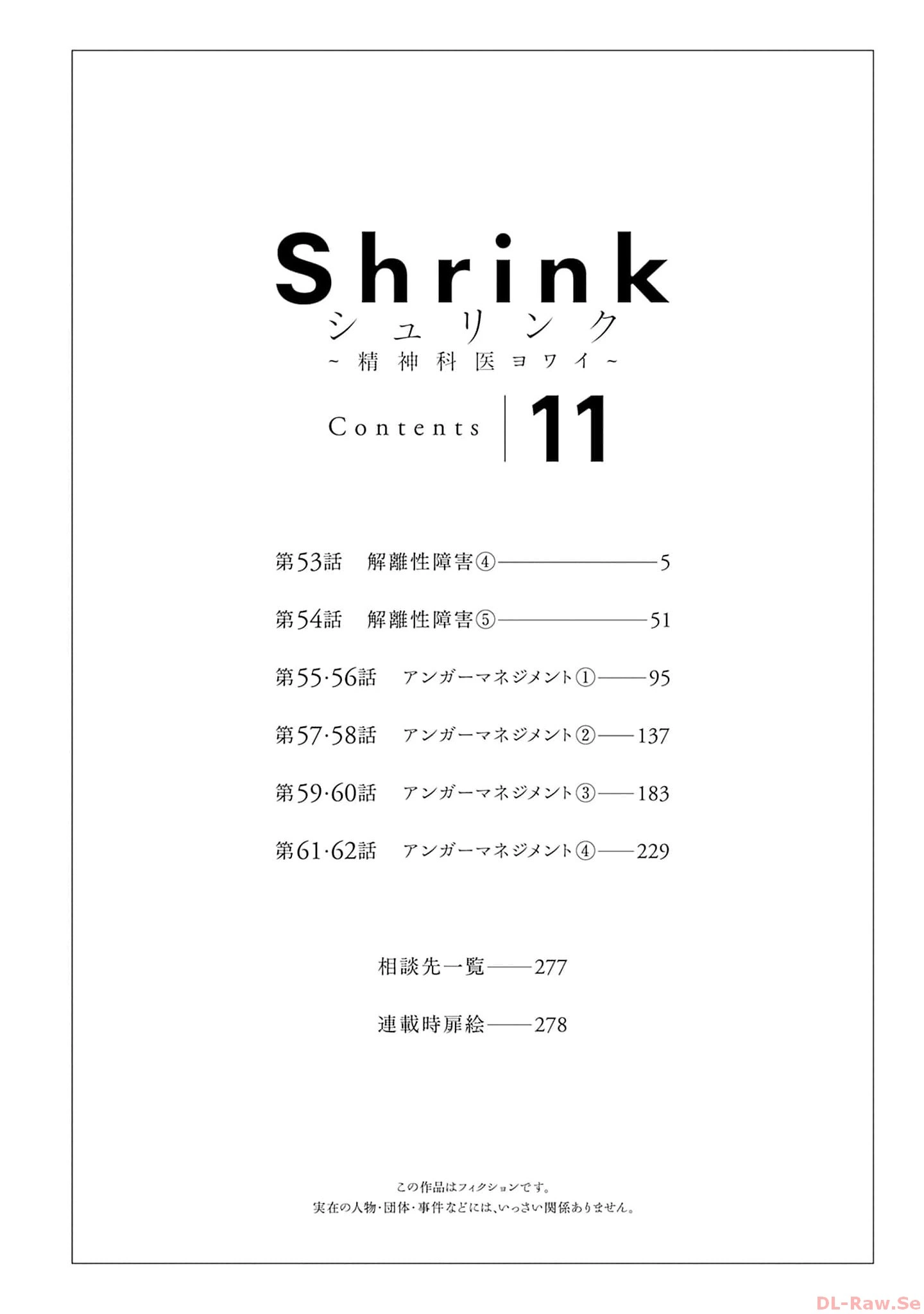 Shrink
シュリンク
~精神科医ヨワイ~

Contents 11

第53話 解離性障害④ 5

第54話 解離性障害⑤ 51

第55·56話 アンガーマネジメント① 95

第57·58話 アンガーマネジメント② 137

第59·60話 アンガーマネジメント③ 183

第61·62話 アンガーマネジメント④ 229

相談先一覧 277

連載時扉絵 278

この作品はフィクションです。
実在の人物·団体·事件などには、いっさい関係ありません。

DL-Raw.Se